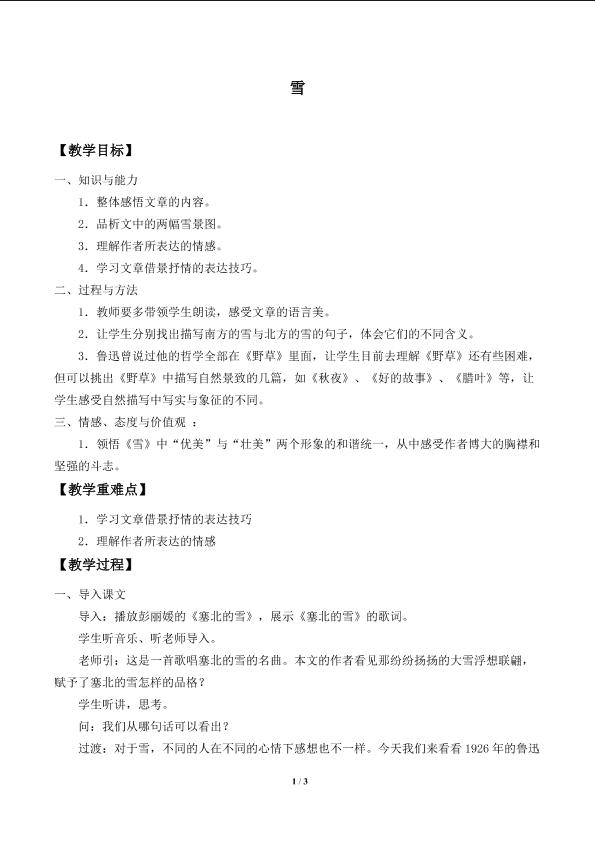 雪

【教学目标】

一、知识与能力

1．整体感悟文章的内容。

2．品析文中的两幅雪景图。

3．理解作者所表达的情感。

4．学习文章借景抒情的表达技巧。

二、过程与方法

1．教师要多带领学生朗读，感受文章的语言美。

2．让学生分别找出描写南方的雪与北方的雪的句子，体会它们的不同含义。

3．鲁迅曾说过他的哲学全部在《野草》里面，让学生目前去理解《野草》还有些困难，但可以挑出《野草》中描写自然景致的几篇，如《秋夜》、《好的故事》、《腊叶》等，让学生感受自然描写中写实与象征的不同。

三、情感、态度与价值观 ：

1．领悟《雪》中“优美”与“壮美”两个形象的和谐统一，从中感受作者博大的胸襟和坚强的斗志。

【教学重难点】

1．学习文章借景抒情的表达技巧

2．理解作者所表达的情感

【教学过程】

一、导入课文

导入：播放彭丽媛的《塞北的雪》，展示《塞北的雪》的歌词。

学生听音乐、听老师导入。

老师引：这是一首歌唱塞北的雪的名曲。本文的作者看见那纷纷扬扬的大雪浮想联翩，赋予了塞北的雪怎样的品格？

学生听讲，思考。

问：我们从哪句话可以看出？

过渡：对于雪，不同的人在不同的心情下感想也不一样。今天我们来看看 1926 年的鲁迅

1 / 3